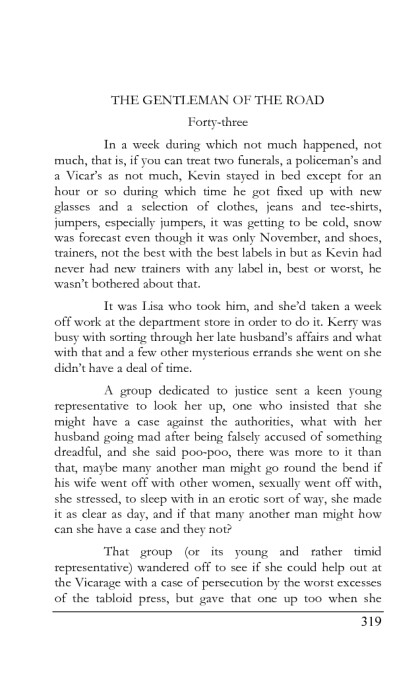 THE GENTLEMAN OF THE ROAD

Forty-three

In a week during which not much happened, not much, that is, if you can treat two funerals, a policeman's and a Vicar's as not much, Kevin stayed in bed except for an hour or so during which time he got fixed up with new glasses and a selection of clothes, jeans and tee-shirts, jumpers, especially jumpers, it was getting to be cold, snow was forecast even though it was only November, and shoes, trainers, not the best with the best labels in but as Kevin had never had new trainers with any label in, best or worst, he wasn't bothered about that.

It was Lisa who took him, and she'd taken a week off work at the department store in order to do it. Kerry was busy with sorting through her late husband's affairs and what with that and a few other mysterious errands she went on she didn't have a deal of time.

A group dedicated to justice sent a keen young representative to look her up, one who insisted that she might have a case against the authorities, what with her husband going mad after being falsely accused of something dreadful, and she said poo-poo, there was more to it than that, maybe many another man might go round the bend if his wife went off with other women, sexually went off with, she stressed, to sleep with in an erotic sort of way, she made it as clear as day, and if that many another man might how can she have a case and they not?

That group (or its young and rather timid representative) wandered off to see if she could help out at the Vicarage with a case of persecution by the worst excesses of the tabloid press, but gave that one up too when she

319